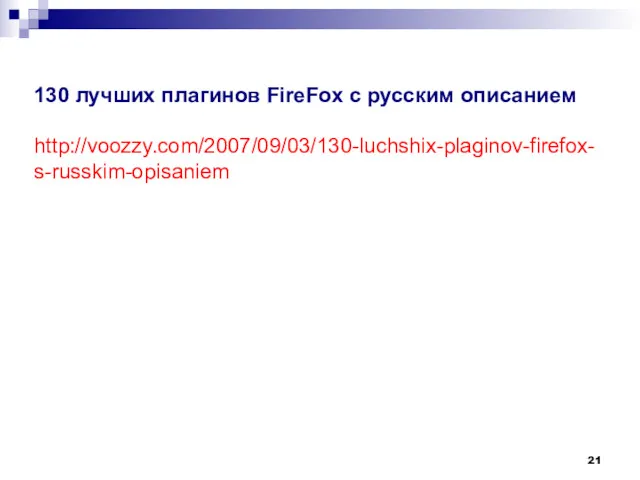 130 лучших плагинов FireFox с русским описанием

http://voozzy.com/2007/09/03/130-luchshix-plaginov-firefox-s-russkim-opisaniem

21